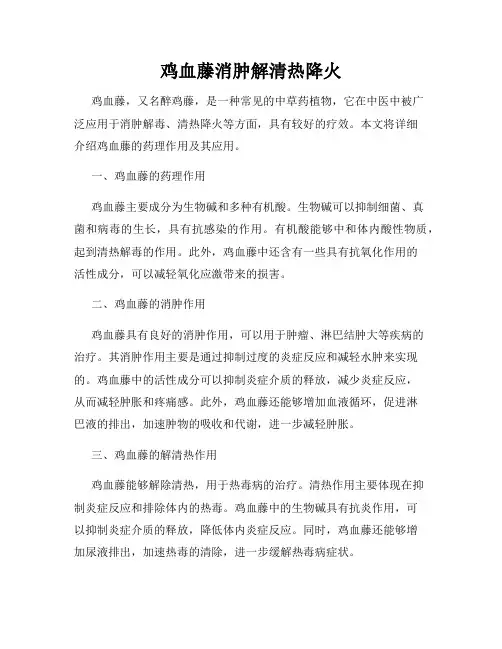 鸡血藤消肿解清热降火

鸡血藤，又名醉鸡藤，是一种常见的中草药植物，它在中医中被广泛应用于消肿解毒、清热降火等方面，具有较好的疗效。本文将详细介绍鸡血藤的药理作用及其应用。

一、鸡血藤的药理作用

鸡血藤主要成分为生物碱和多种有机酸。生物碱可以抑制细菌、真菌和病毒的生长，具有抗感染的作用。有机酸能够中和体内酸性物质，起到清热解毒的作用。此外，鸡血藤中还含有一些具有抗氧化作用的活性成分，可以减轻氧化应激带来的损害。

二、鸡血藤的消肿作用

鸡血藤具有良好的消肿作用，可以用于肿瘤、淋巴结肿大等疾病的治疗。其消肿作用主要是通过抑制过度的炎症反应和减轻水肿来实现的。鸡血藤中的活性成分可以抑制炎症介质的释放，减少炎症反应，从而减轻肿胀和疼痛感。此外，鸡血藤还能够增加血液循环，促进淋巴液的排出，加速肿物的吸收和代谢，进一步减轻肿胀。

三、鸡血藤的解清热作用

鸡血藤能够解除清热，用于热毒病的治疗。清热作用主要体现在抑制炎症反应和排除体内的热毒。鸡血藤中的生物碱具有抗炎作用，可以抑制炎症介质的释放，降低体内炎症反应。同时，鸡血藤还能够增加尿液排出，加速热毒的清除，进一步缓解热毒病症状。